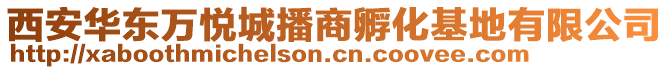 西安华东万悦城播商孵化基地有限公司
http://xaboothmichelson.cn.coovee.com